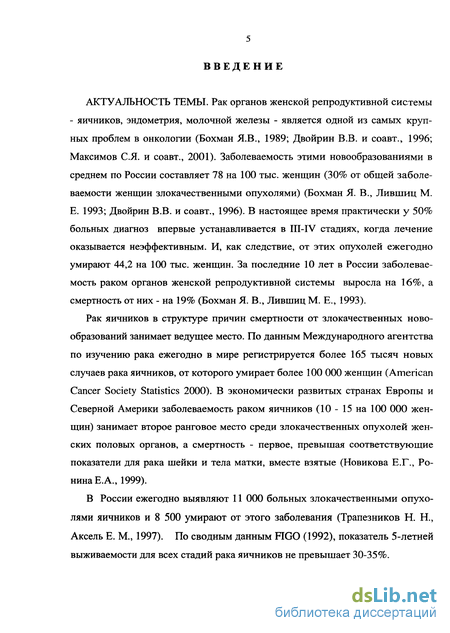 5

ВВЕДЕНИЕ

АКТУАЛЬНОСТЬ ТЕМЫ. Рак органов женской репродуктивной системы - яичников, эндометрия, молочной железы - является одной из самых крупных проблем в онкологии (Бохман Я.В., 1989; Двойрин В.В. и соавт., 1996; Максимов С.Я. и соавт., 2001). Заболеваемость этими новообразованиями в среднем по России составляет 78 на 100 тыс. женщин (30% от общей заболеваемости женщин злокачественными опухолями) (Бохман Я. В., Лившиц М. Е. 1993; Двойрин В.В. и соавт., 1996). В настоящее время практически у 50% больных диагноз впервые устанавливается в III-IV стадиях, когда лечение оказывается неэффективным. И, как следствие, от этих опухолей ежегодно умирают 44,2 на 100 тыс. женщин. За последние 10 лет в России заболеваемость раком органов женской репродуктивной системы выросла на 16%, а смертность от них - на 19% (Бохман Я. В., Лившиц М. Е., 1993).

Рак яичников в структуре причин смертности от злокачественных новообразований занимает ведущее место. По данным Международного агентства по изучению рака ежегодно в мире регистрируется более 165 тысяч новых случаев рака яичников, от которого умирает более 100 000 женщин (American Cancer Society Statistics 2000). В экономически развитых странах Европы и Северной Америки заболеваемость раком яичников (10 - 15 на 100 000 женщин) занимает второе ранговое место среди злокачественных опухолей женских половых органов, а смертность - первое, превышая соответствующие показатели для рака шейки и тела матки, вместе взятые (Новикова Е.Г., Ронина Е.А., 1999).

В России ежегодно выявляют 11 000 больных злокачественными опухолями яичников и 8 500 умирают от этого заболевания (Трапезников Н. Н., Аксель Е. М., 1997). По сводным данным FIGO (1992), показатель 5-летней выживаемости для всех стадий рака яичников не превышает 30-35%.

dsLib.net
библиотека диссертаций